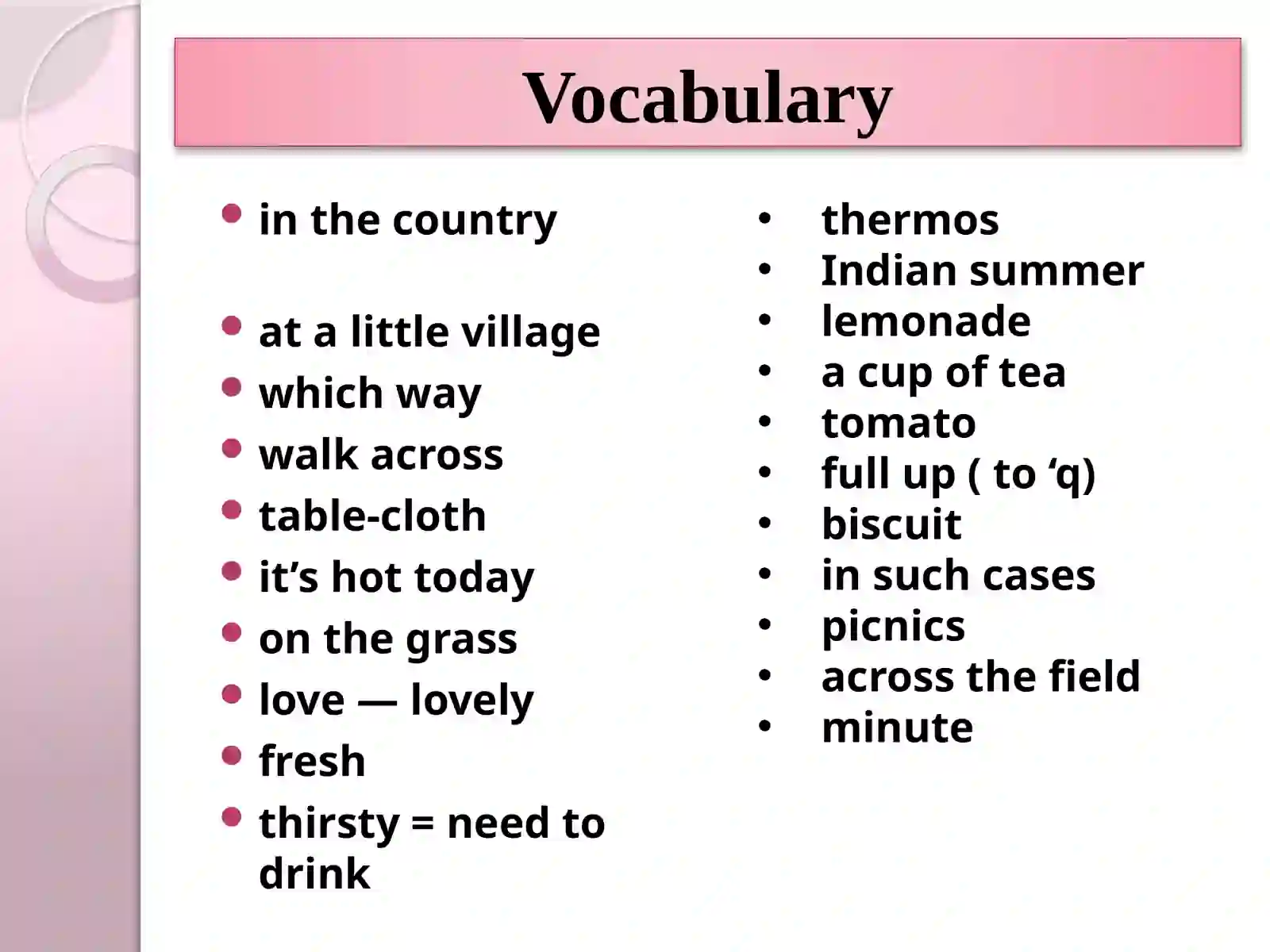 Vocabulary

• in the country

• at a little village
• which way
• walk across
• table-cloth
• it's hot today
• on the grass
• love — lovely
• fresh
• thirsty = need to drink

• thermos
• Indian summer
• lemonade
• a cup of tea
• tomato
• full up ( to 'q)
• biscuit
• in such cases
• picnics
• across the field
• minute